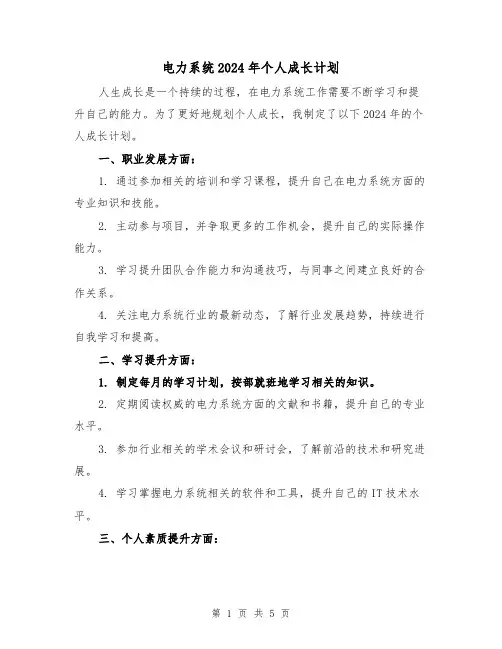 电力系统2024年个人成长计划

人生成长是一个持续的过程，在电力系统工作需要不断学习和提升自己的能力。为了更好地规划个人成长，我制定了以下2024年的个人成长计划。

一、职业发展方面：

1. 通过参加相关的培训和学习课程，提升自己在电力系统方面的专业知识和技能。

2. 主动参与项目，并争取更多的工作机会，提升自己的实际操作能力。

3. 学习提升团队合作能力和沟通技巧，与同事之间建立良好的合作关系。

4. 关注电力系统行业的最新动态，了解行业发展趋势，持续进行自我学习和提高。

二、学习提升方面：

1. 制定每月的学习计划，按部就班地学习相关的知识。

2. 定期阅读权威的电力系统方面的文献和书籍，提升自己的专业水平。

3. 参加行业相关的学术会议和研讨会，了解前沿的技术和研究进展。

4. 学习掌握电力系统相关的软件和工具，提升自己的IT技术水平。

三、个人素质提升方面：

第 1 页 共 5 页